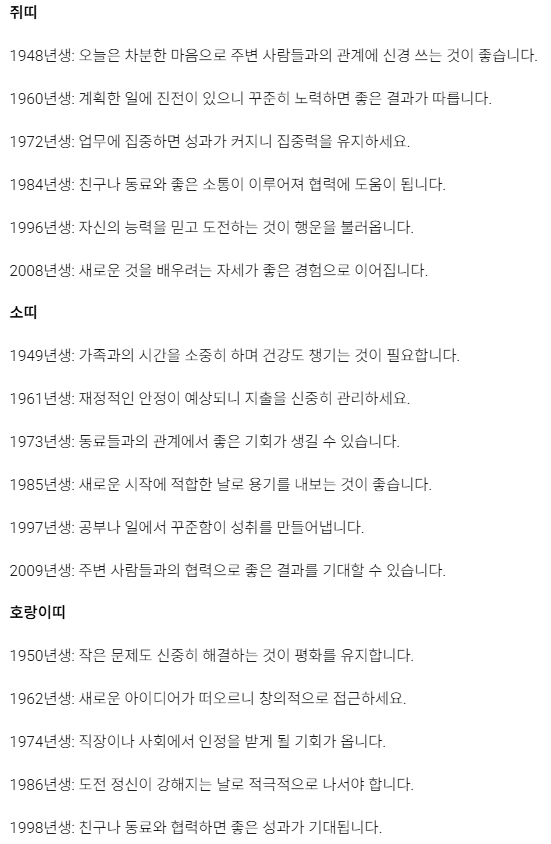 쥐띠

1948년생: 오늘은 차분한 마음으로 주변 사람들과의 관계에 신경 쓰는 것이 좋습니다.

1960년생: 계획한 일에 진전이 있으니 꾸준히 노력하면 좋은 결과가 따릅니다.

1972년생: 업무에 집중하면 성과가 커지니 집중력을 유지하세요.

1984년생: 친구나 동료와 좋은 소통이 이루어져 협력에 도움이 됩니다.

1996년생: 자신의 능력을 믿고 도전하는 것이 행운을 불러옵니다.

2008년생: 새로운 것을 배우려는 자세가 좋은 경험으로 이어집니다.

소띠

1949년생: 가족과의 시간을 소중히 하며 건강도 챙기는 것이 필요합니다.

1961년생: 재정적인 안정이 예상되니 지출을 신중히 관리하세요.

1973년생: 동료들과의 관계에서 좋은 기회가 생길 수 있습니다.

1985년생: 새로운 시작에 적합한 날로 용기를 내보는 것이 좋습니다.

1997년생: 공부나 일에서 꾸준함이 성취를 만들어냅니다.

2009년생: 주변 사람들과의 협력으로 좋은 결과를 기대할 수 있습니다.

호랑이띠

1950년생: 작은 문제도 신중히 해결하는 것이 평화를 유지합니다.

1962년생: 새로운 아이디어가 떠오르니 창의적으로 접근하세요.

1974년생: 직장이나 사회에서 인정을 받게 될 기회가 옵니다.

1986년생: 도전 정신이 강해지는 날로 적극적으로 나서야 합니다.

1998년생: 친구나 동료와 협력하면 좋은 성과가 기대됩니다.